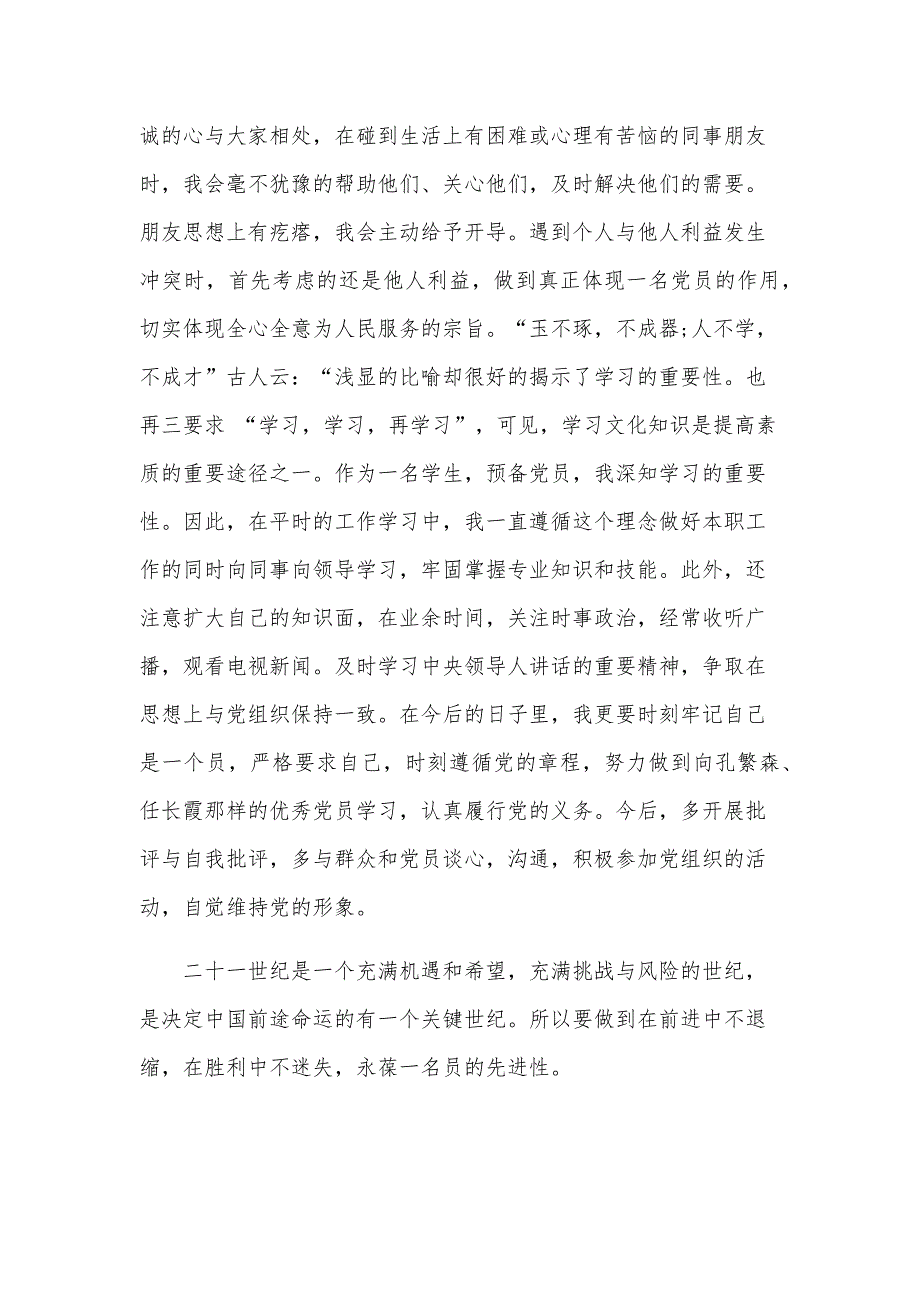 诚的心与大家相处，在碰到生活上有困难或心理有苦恼的同事朋友时，我会毫不犹豫的帮助他们、关心他们，及时解决他们的需要。朋友思想上有疙瘩，我会主动给予开导。遇到个人与他人利益发生冲突时，首先考虑的还是他人利益，做到真正体现一名党员的作用，切实体现全心全意为人民服务的宗旨。“玉不琢，不成器;人不学，不成才”古人云：“浅显的比喻却很好的揭示了学习的重要性。也再三要求 “学习，学习，再学习”，可见，学习文化知识是提高素质的重要途径之一。作为一名学生，预备党员，我深知学习的重要性。因此，在平时的工作学习中，我一直遵循这个理念做好本职工作的同时向同事向领导学习，牢固掌握专业知识和技能。此外，还注意扩大自己的知识面，在业余时间，关注时事政治，经常收听广播，观看电视新闻。及时学习中央领导人讲话的重要精神，争取在思想上与党组织保持一致。在今后的日子里，我更要时刻牢记自己是一个员，严格要求自己，时刻遵循党的章程，努力做到向孔繁森、任长霞那样的优秀党员学习，认真履行党的义务。今后，多开展批评与自我批评，多与群众和党员谈心，沟通，积极参加党组织的活动，自觉维持党的形象。

二十一世纪是一个充满机遇和希望，充满挑战与风险的世纪，是决定中国前途命运的有一个关键世纪。所以要做到在前进中不退缩，在胜利中不迷失，永葆一名员的先进性。